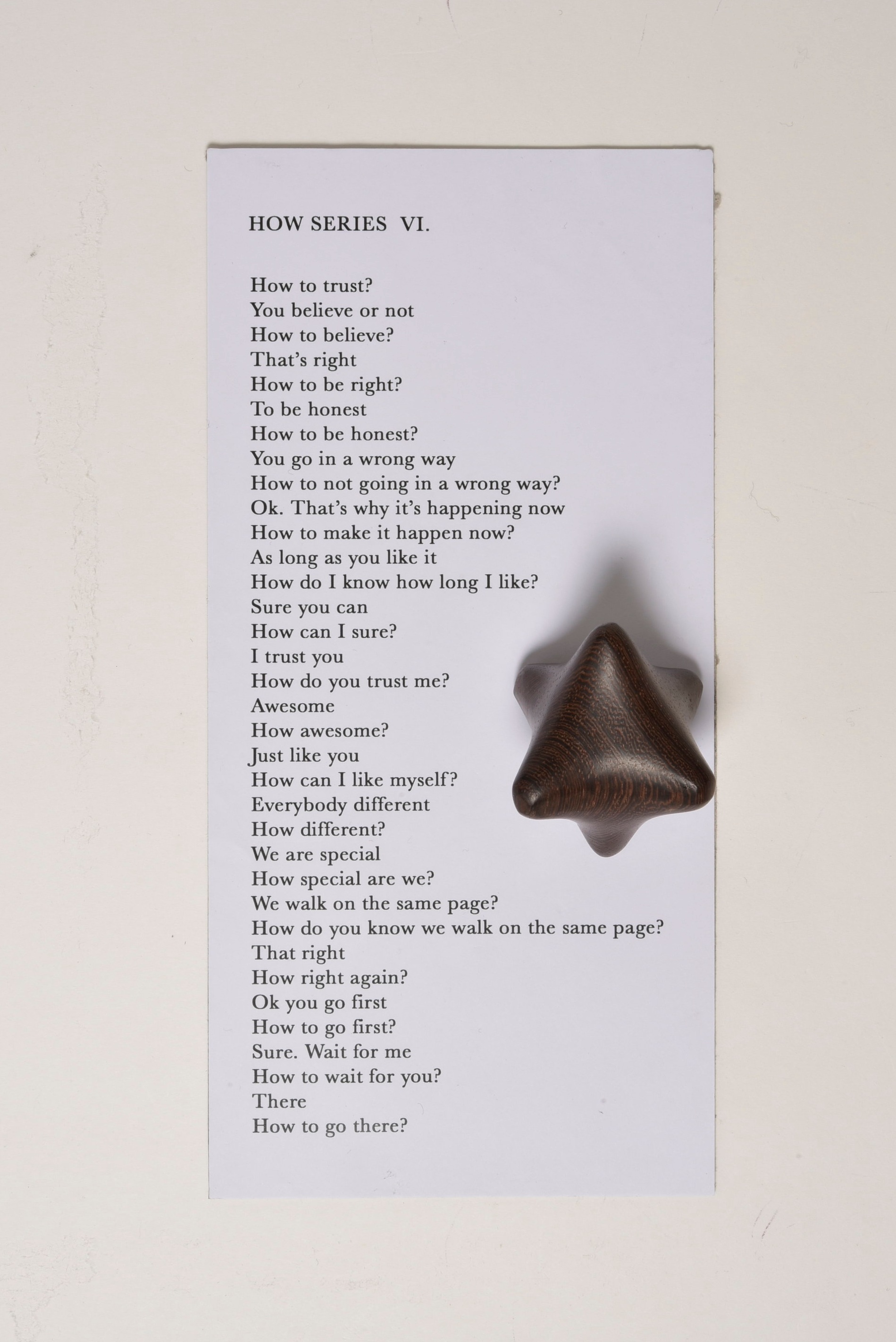 HOW SERIES VI.

How to trust?
You believe or not
How to believe?
That's right
How to be right?
To be honest
How to be honest?
You go in a wrong way
How to not going in a wrong way?
Ok. That's why it's happening now
How to make it happen now?
As long as you like it
How do I know how long I like?
Sure you can
How can I sure?
I trust you
How do you trust me?
Awesome
How awesome?
Just like you
How can I like myself?
Everybody different
How different?
We are special
How special are we?
We walk on the same page?
How do you know we walk on the same page?
That right
How right again?
Ok you go first
How to go first?
Sure. Wait for me
How to wait for you?
There
How to go there?